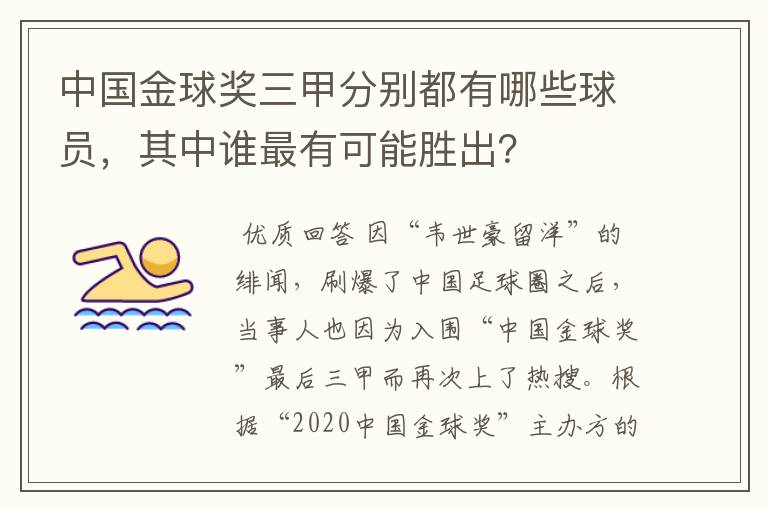 中国金球奖三甲分别都有哪些球员，其中谁最有可能胜出？

优质回答 因“韦世豪留洋”的绯闻，刷爆了中国足球圈之后，当事人也因为入围“中国金球奖”最后三甲而再次上了热搜。根据“2020中国金球奖”主办方的